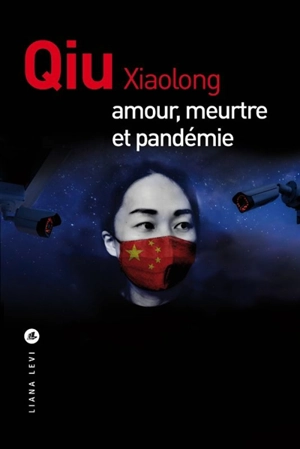 Qiu Xiaolong
amour, meurtre et pandémie

LIANA LEVI